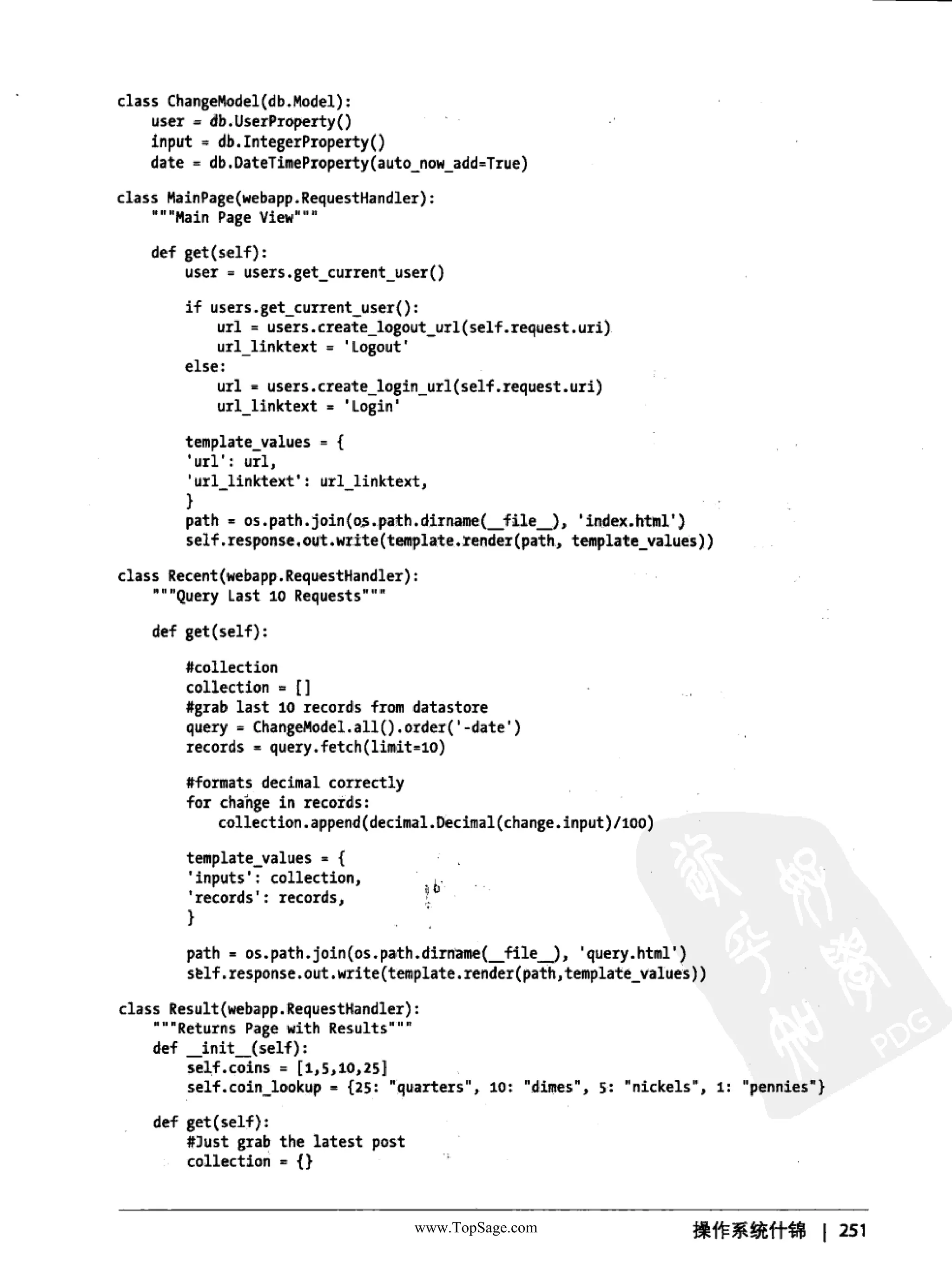 class ChangeModel(db.Model):
    user = db.UserProperty()
    input = db.IntegerProperty()
    date = db.DateTimeProperty(auto_now_add=True)

class MainPage(webapp.RequestHandler):
    """Main Page View"""

    def get(self):
        user = users.get_current_user()

        if users.get_current_user():
            url = users.create_logout_url(self.request.uri)
            url_linktext = 'Logout'
        else:
            url = users.create_login_url(self.request.uri)
            url_linktext = 'Login'

        template_values = {
        'url': url,
        'url_linktext': url_linktext,
        }
        path = os.path.join(os.path.dirname(__file__), 'index.html')
        self.response.out.write(template.render(path, template_values))

class Recent(webapp.RequestHandler):
    """Query Last 10 Requests"""

    def get(self):

        #collection
        collection = []
        #grab last 10 records from datastore
        query = ChangeModel.all().order('-date')
        records = query.fetch(limit=10)

        #formats decimal correctly
        for change in records:
            collection.append(decimal.Decimal(change.input)/100)

        template_values = {
        'inputs': collection,
        'records': records,
        }

        path = os.path.join(os.path.dirname(__file__), 'query.html')
        self.response.out.write(template.render(path,template_values))

class Result(webapp.RequestHandler):
    """Returns Page with Results"""
    def __init__(self):
        self.coins = [1,5,10,25]
        self.coin_lookup = {25: "quarters", 10: "dimes", 5: "nickels", 1: "pennies"}

    def get(self):
        #Just grab the latest post
        collection = {}

www.TopSage.com

操作系统什锦 | 251

PDG